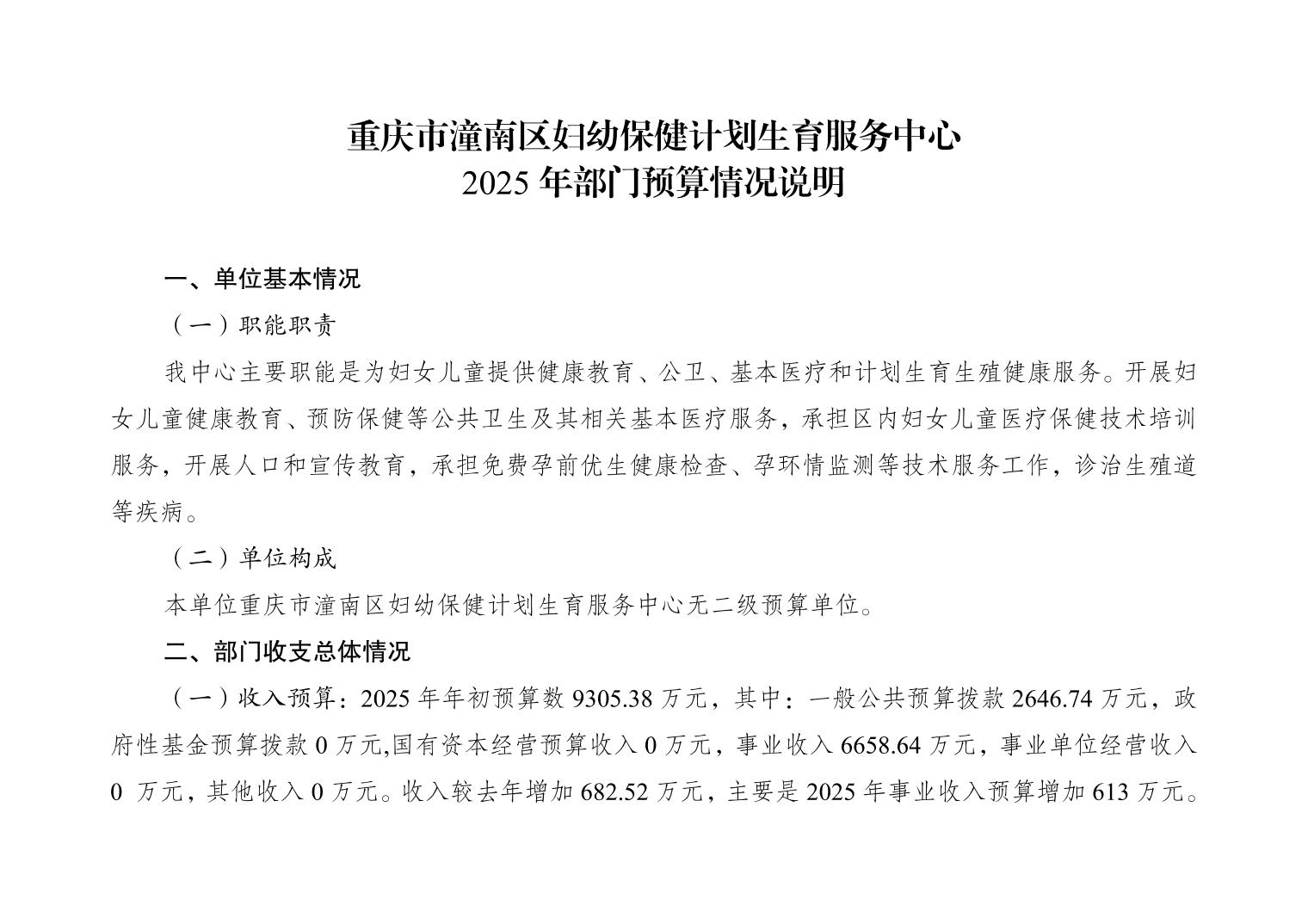 重庆市潼南区妇幼保健计划生育服务中心
2025 年部门预算情况说明

一、单位基本情况

（一）职能职责

我中心主要职能是为妇女儿童提供健康教育、公卫、基本医疗和计划生育生殖健康服务。开展妇女儿童健康教育、预防保健等公共卫生及其相关基本医疗服务，承担区内妇女儿童医疗保健技术培训服务，开展人口和宣传教育，承担免费孕前优生健康检查、孕环情监测等技术服务工作，诊治生殖道等疾病。

（二）单位构成

本单位重庆市潼南区妇幼保健计划生育服务中心无二级预算单位。

二、部门收支总体情况

（一）收入预算：2025 年年初预算数 9305.38 万元，其中：一般公共预算拨款 2646.74 万元，政府性基金预算拨款 0 万元,国有资本经营预算收入 0 万元，事业收入 6658.64 万元，事业单位经营收入 0 万元，其他收入 0 万元。收入较去年增加 682.52 万元，主要是 2025 年事业收入预算增加 613 万元。